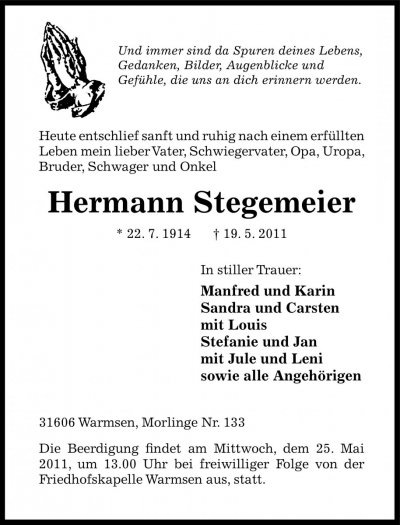 Und immer sind da Spuren deines Lebens,
Gedanken, Bilder, Augenblicke und
Gefühle, die uns an dich erinnern werden.

Heute entschlief sanft und ruhig nach einem erfüllten Leben mein lieber Vater, Schwiegervater, Opa, Uropa, Bruder, Schwager und Onkel

Hermann Stegemeier

* 22. 7. 1914 † 19. 5. 2011

In stiller Trauer:

Manfred und Karin
Sandra und Carsten
mit Louis
Stefanie und Jan
mit Jule und Leni
sowie alle Angehörigen

31606 Warmsen, Morlinge Nr. 133

Die Beerdigung findet am Mittwoch, dem 25. Mai 2011, um 13.00 Uhr bei freiwilliger Folge von der Friedhofskapelle Warmsen aus, statt.